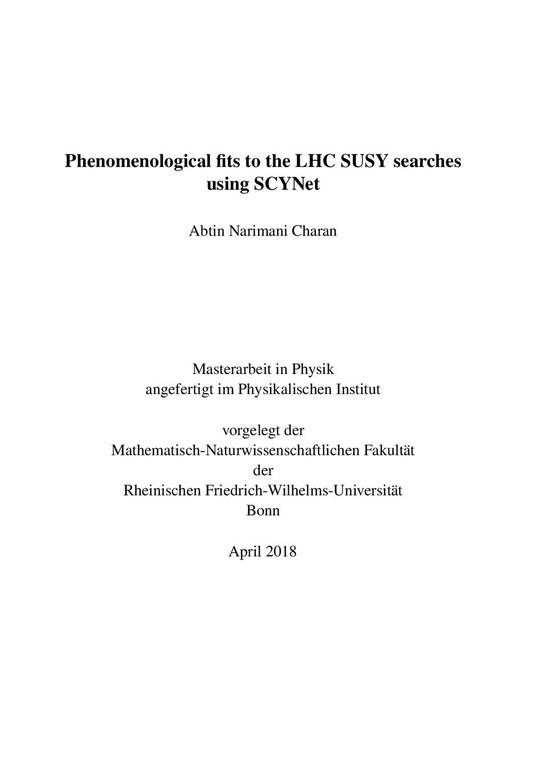 Phenomenological fits to the LHC SUSY searches using SCYNet

Abtin Narimani Charan

Masterarbeit in Physik
angefertigt im Physikalischen Institut

vorgelegt der
Mathematisch-Naturwissenschaftlichen Fakultät
der
Rheinischen Friedrich-Wilhelms-Universität
Bonn

April 2018